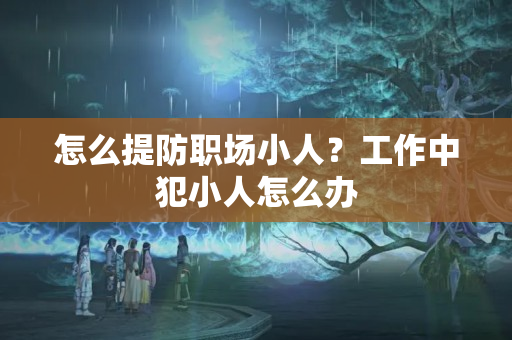 怎么提防职场小人？工作中犯小人怎么办